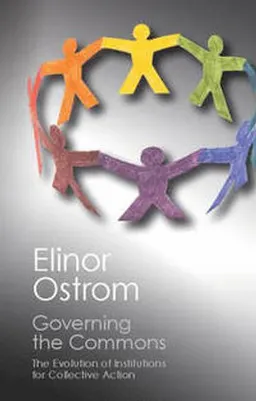 Elinor
Ostrom

Governing
the Commons

The Evolution of Institutions
for Collective Action